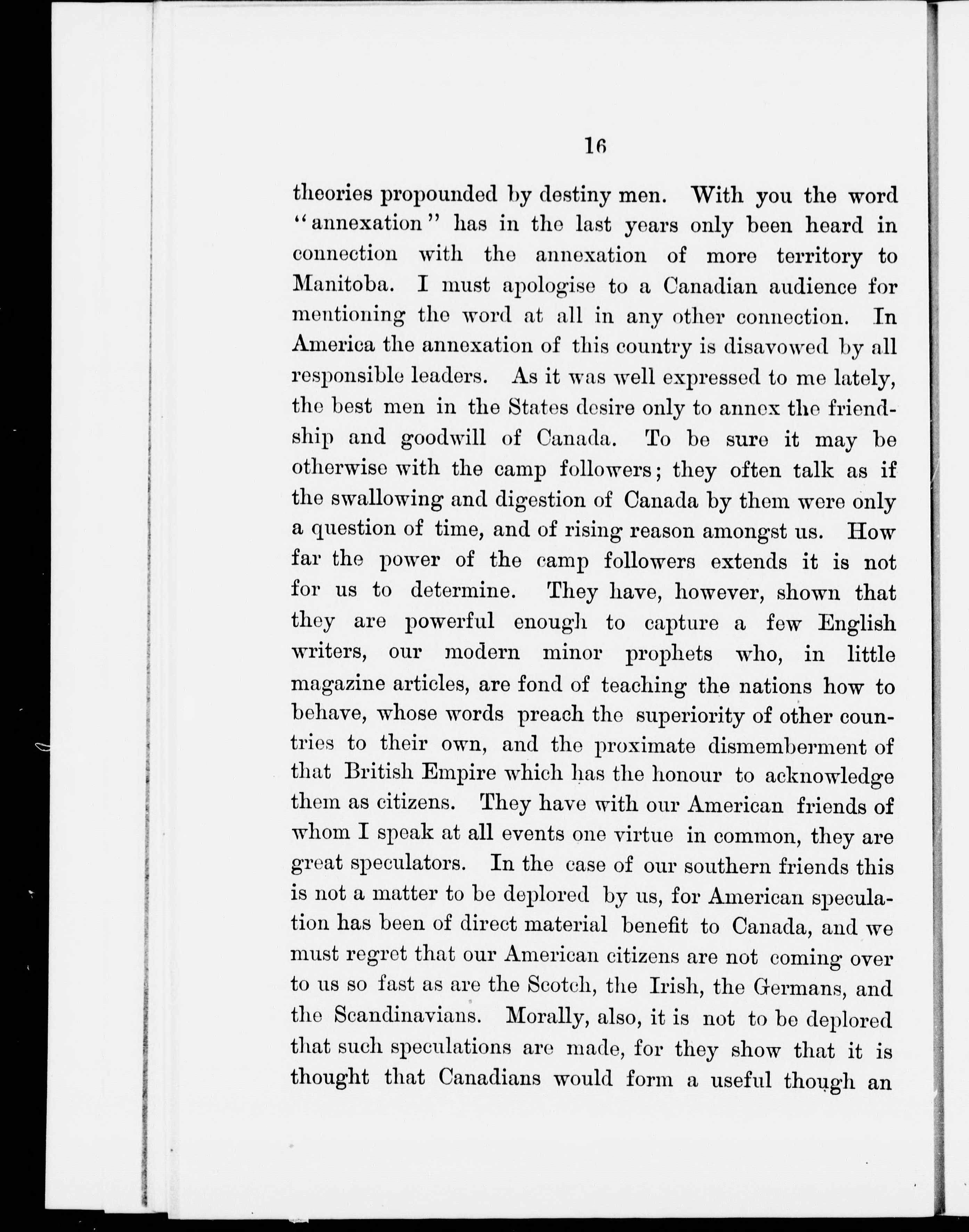 16

theories propounded by destiny men. With you the word "annexation" has in the last years only been heard in connection with the annexation of more territory to Manitoba. I must apologise to a Canadian audience for mentioning the word at all in any other connection. In America the annexation of this country is disavowed by all responsible leaders. As it was well expressed to me lately, the best men in the States desire only to annex the friendship and goodwill of Canada. To be sure it may be otherwise with the camp followers; they often talk as if the swallowing and digestion of Canada by them were only a question of time, and of rising reason amongst us. How far the power of the camp followers extends it is not for us to determine. They have, however, shown that they are powerful enough to capture a few English writers, our modern minor prophets who, in little magazine articles, are fond of teaching the nations how to behave, whose words preach the superiority of other countries to their own, and the proximate dismemberment of that British Empire which has the honour to acknowledge them as citizens. They have with our American friends of whom I speak at all events one virtue in common, they are great speculators. In the case of our southern friends this is not a matter to be deplored by us, for American speculation has been of direct material benefit to Canada, and we must regret that our American citizens are not coming over to us so fast as are the Scotch, the Irish, the Germans, and the Scandinavians. Morally, also, it is not to be deplored that such speculations are made, for they show that it is thought that Canadians would form a useful though an